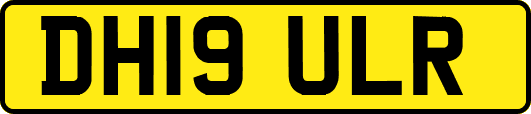 DH19 ULR